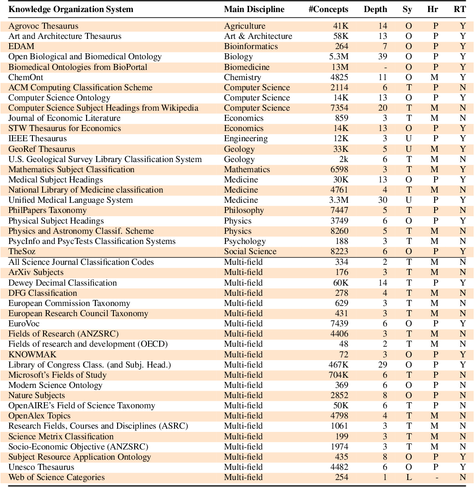 | Knowledge Organization System | Main Discipline | #Concepts | Depth | Sy | Hr | RT |
|---|---|---|---|---|---|---|
| Agrovoc Thesaurus | Agriculture | 41K | 14 | O | P | Y |
| Art and Architecture Thesaurus | Art & Architecture | 58K | 13 | O | P | Y |
| EDAM | Bioinformatics | 264 | 7 | O | P | Y |
| Open Biological and Biomedical Ontology | Biology | 5.3M | 39 | O | P | Y |
| Biomedical Ontologies from BioPortal | Biomedicine | 13M | - | O | P | Y |
| ChemOnt | Chemistry | 4825 | 11 | O | M | Y |
| ACM Computing Classification Scheme | Computer Science | 2114 | 6 | T | P | N |
| Computer Science Ontology | Computer Science | 14K | 13 | O | P | Y |
| Computer Science Subject Headings from Wikipedia | Computer Science | 7354 | 20 | T | M | N |
| Journal of Economic Literature | Economics | 859 | 3 | T | M | N |
| STW Thesaurus for Economics | Economics | 14K | 13 | O | P | Y |
| IEEE Thesaurus | Engineering | 12K | 3 | U | P | Y |
| GeoRef Thesaurus | Geology | 33K | 5 | U | M | Y |
| U.S. Geological Survey Library Classification System | Geology | 2k | 6 | T | M | N |
| Mathematics Subject Classification | Mathematics | 6598 | 3 | T | M | Y |
| Medical Subject Headings | Medicine | 30K | 13 | O | P | Y |
| National Library of Medicine classification | Medicine | 4761 | 4 | T | M | N |
| Unified Medical Language System | Medicine | 3.3M | 30 | U | P | Y |
| PhilPapers Taxonomy | Philosophy | 7447 | 5 | T | P | N |
| Physical Subject Headings | Physics | 3749 | 6 | O | P | Y |
| Physics and Astronomy Classif. Scheme | Physics | 8260 | 5 | T | M | N |
| PsycInfo and PsycTests Classification Systems | Psychology | 188 | 3 | T | M | N |
| TheSoz | Social Science | 8223 | 6 | O | P | Y |
| All Science Journal Classification Codes | Multi-field | 334 | 2 | T | M | N |
| ArXiv Subjects | Multi-field | 176 | 3 | T | M | N |
| Dewey Decimal Classification | Multi-field | 60K | 14 | T | P | Y |
| DFG Classification | Multi-field | 278 | 4 | T | M | N |
| European Commission Taxonomy | Multi-field | 629 | 3 | T | M | N |
| European Research Council Taxonomy | Multi-field | 431 | 3 | T | M | N |
| EuroVoc | Multi-field | 7439 | 6 | O | P | Y |
| Fields of Research (ANZSRC) | Multi-field | 4406 | 3 | T | M | N |
| Fields of research and development (OECD) | Multi-field | 48 | 2 | T | M | N |
| KNOWMAK | Multi-field | 72 | 3 | O | P | Y |
| Library of Congress Class. (and Subj. Head.) | Multi-field | 467K | 29 | O | P | Y |
| Microsoft's Fields of Study | Multi-field | 704K | 6 | T | P | N |
| Modern Science Ontology | Multi-field | 369 | 6 | O | P | N |
| Nature Subjects | Multi-field | 2852 | 8 | O | P | N |
| OpenAIRE's Field of Science Taxonomy | Multi-field | 50K | 6 | T | P | N |
| OpenAlex Topics | Multi-field | 4798 | 4 | T | M | N |
| Research Fields, Courses and Disciplines (ASRC) | Multi-field | 1061 | 3 | T | M | N |
| Science Metrix Classification | Multi-field | 199 | 3 | T | M | N |
| Socio-Economic Objective (ANZSRC) | Multi-field | 1974 | 3 | T | M | N |
| Subject Resource Application Ontology | Multi-field | 435 | 8 | O | P | Y |
| Unesco Thesaurus | Multi-field | 4482 | 6 | O | P | Y |
| Web of Science Categories | Multi-field | 254 | 1 | L | - | N |